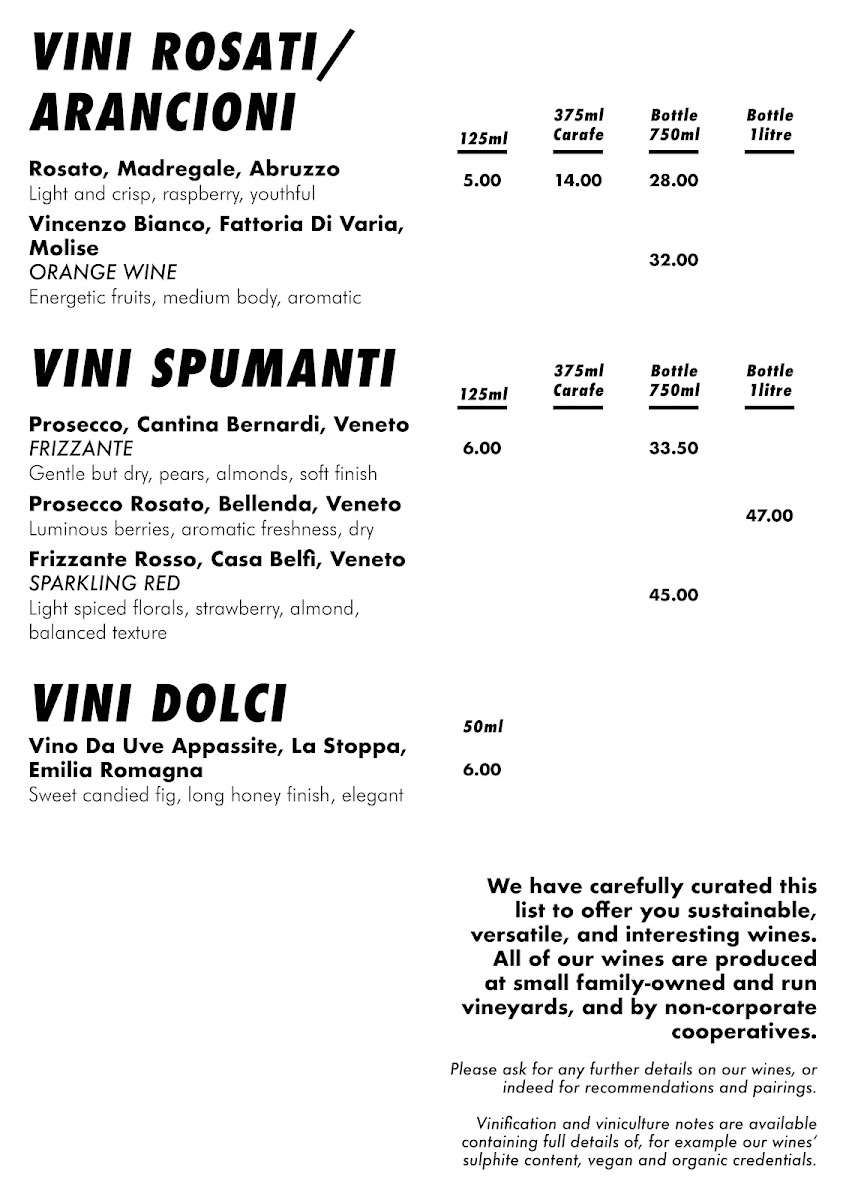 VINI ROSATI/
ARANCIONI

| | 125ml | 375ml Carafe | Bottle 750ml | Bottle 1litre |
|---|---|---|---|---|
| **Rosato, Madregale, Abruzzo** Light and crisp, raspberry, youthful | 5.00 | 14.00 | 28.00 | |
| **Vincenzo Bianco, Fattoria Di Varia, Molise** ORANGE WINE Energetic fruits, medium body, aromatic | | | 32.00 | |

VINI SPUMANTI

| | 125ml | 375ml Carafe | Bottle 750ml | Bottle 1litre |
|---|---|---|---|---|
| **Prosecco, Cantina Bernardi, Veneto** FRIZZANTE Gentle but dry, pears, almonds, soft finish | 6.00 | | 33.50 | |
| **Prosecco Rosato, Bellenda, Veneto** Luminous berries, aromatic freshness, dry | | | | 47.00 |
| **Frizzante Rosso, Casa Belfi, Veneto** SPARKLING RED Light spiced florals, strawberry, almond, balanced texture | | | 45.00 | |

VINI DOLCI

| | 50ml |
|---|---|
| **Vino Da Uve Appassite, La Stoppa, Emilia Romagna** Sweet candied fig, long honey finish, elegant | 6.00 |

We have carefully curated this list to offer you sustainable, versatile, and interesting wines. All of our wines are produced at small family-owned and run vineyards, and by non-corporate cooperatives.

Please ask for any further details on our wines, or indeed for recommendations and pairings.

Vinification and viniculture notes are available containing full details of, for example our wines' sulphite content, vegan and organic credentials.